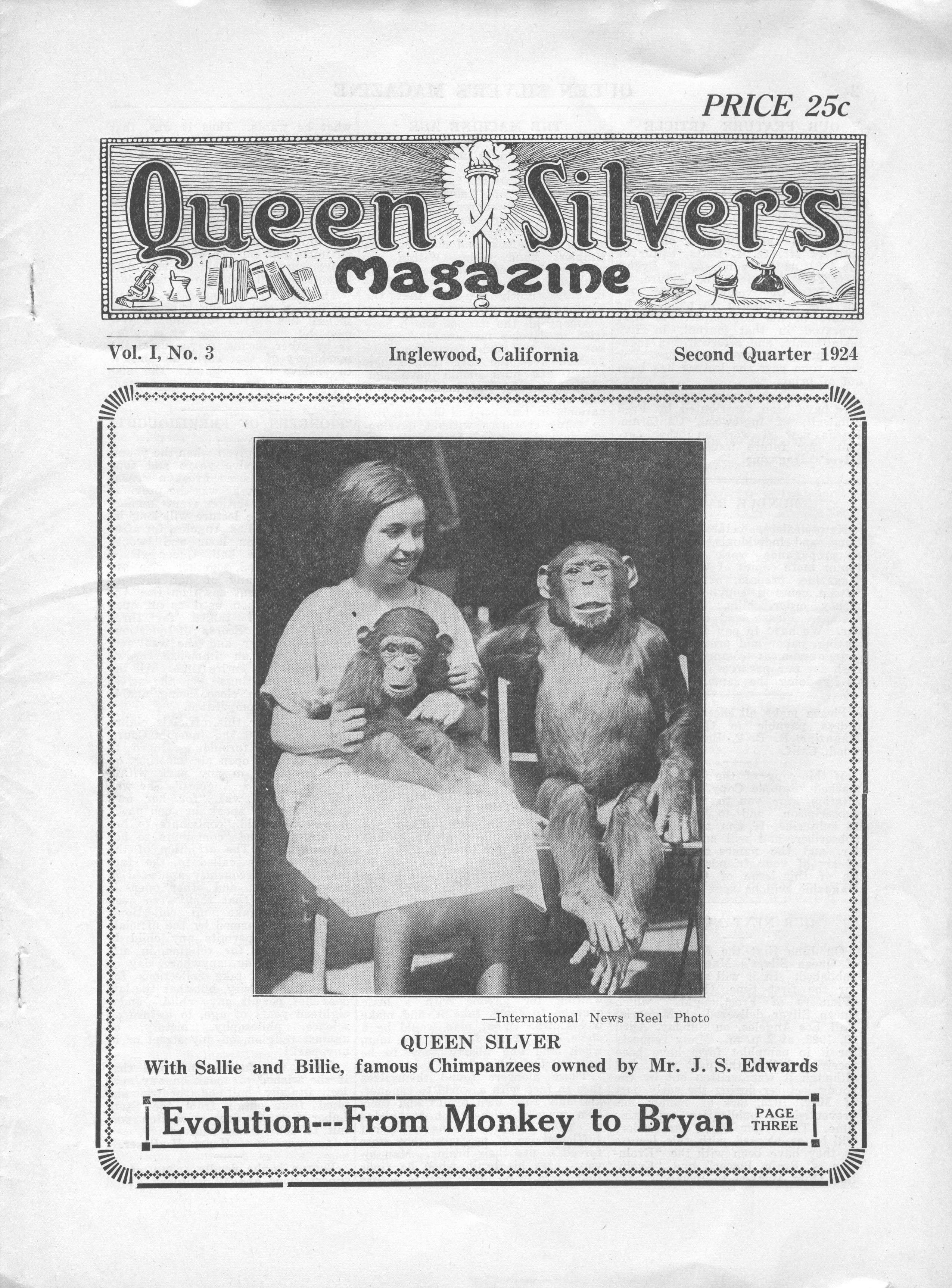 PRICE 25c

Queen Silver's Magazine

Vol. I, No. 3 Inglewood, California Second Quarter 1924

—International News Reel Photo

QUEEN SILVER

With Sallie and Billie, famous Chimpanzees owned by Mr. J. S. Edwards

Evolution---From Monkey to Bryan PAGE THREE